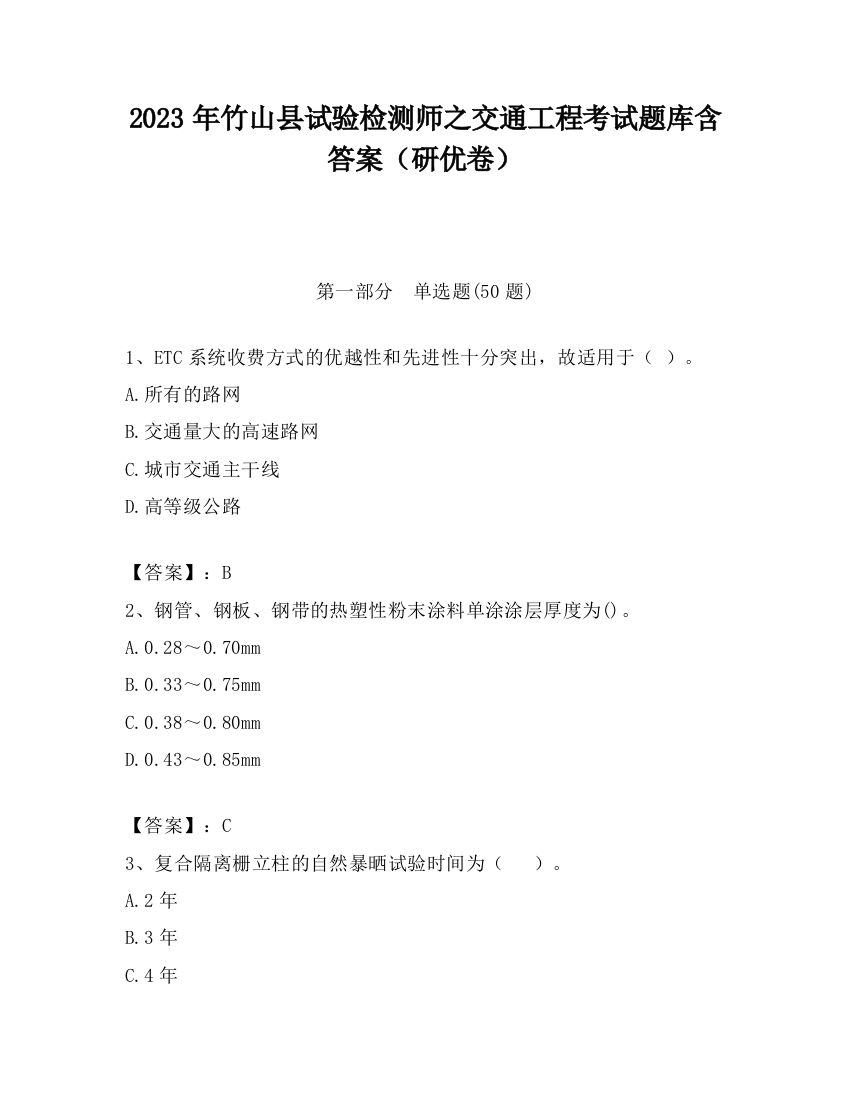 2023 年竹山县试验检测师之交通工程考试题库含答案（研优卷）

第一部分　单选题(50 题)

1、ETC 系统收费方式的优越性和先进性十分突出，故适用于（ ）。

A.所有的路网

B.交通量大的高速路网

C.城市交通主干线

D.高等级公路

【答案】：B

2、钢管、钢板、钢带的热塑性粉末涂料单涂涂层厚度为()。

A.0.28～0.70mm

B.0.33～0.75mm

C.0.38～0.80mm

D.0.43～0.85mm

【答案】：C

3、复合隔离栅立柱的自然暴晒试验时间为（　　）。

A.2 年

B.3 年

C.4 年